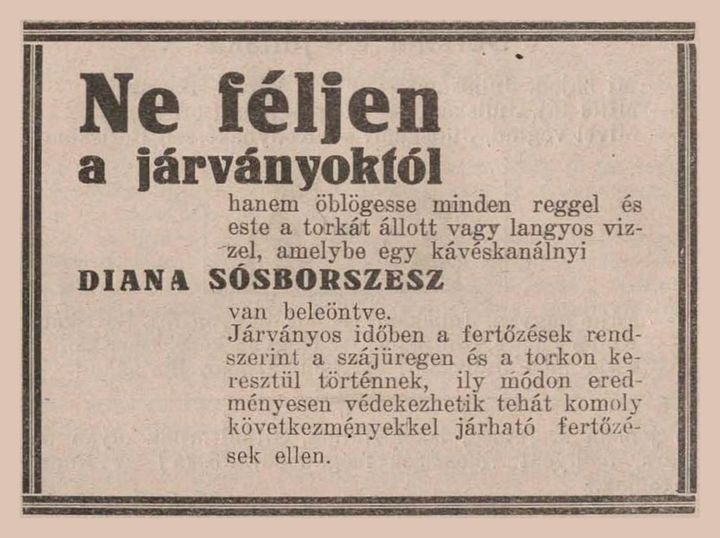 Ne féljen
a járványoktól

hanem öblögesse minden reggel és este a torkát állott vagy langyos vizzel, amelybe egy kávéskanálnyi

DIANA SÓSBORSZESZ

van beleöntve.
Járványos időben a fertőzések rendszerint a szájüregen és a torkon keresztül történnek, ily módon eredményesen védekezhetik tehát komoly következményekkel járható fertőzések ellen.